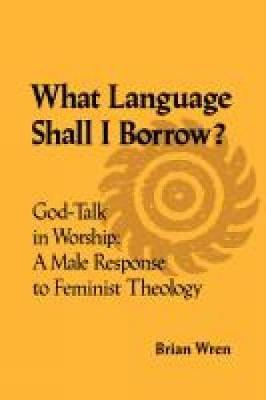 What Language Shall I Borrow?

God-Talk in Worship: A Male Response to Feminist Theology

Brian Wren